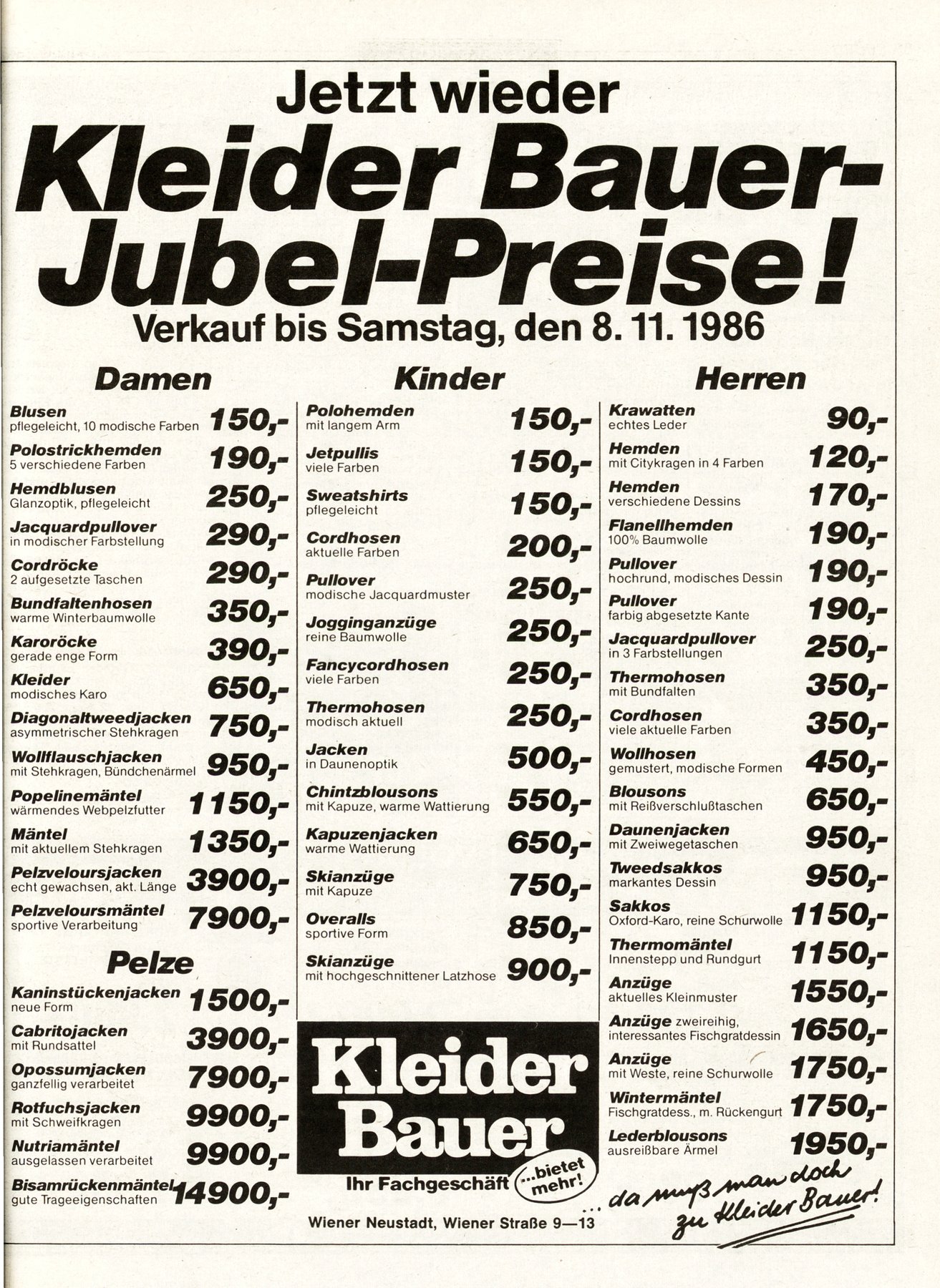 Jetzt wieder
Kleider Bauer-Jubel-Preise!
Verkauf bis Samstag, den 8. 11. 1986

Damen

Blusen
pflegeleicht, 10 modische Farben 150,-
Polostrickhemden
5 verschiedene Farben 190,-
Hemdblusen
Glanzoptik, pflegeleicht 250,-
Jacquardpullover
in modischer Farbstellung 290,-
Cordröcke
2 aufgesetzte Taschen 290,-
Bundfaltenhosen
warme Winterbaumwolle 350,-
Karoröcke
gerade enge Form 390,-
Kleider
modisches Karo 650,-
Diagonaltweedjacken
asymmetrischer Stehkragen 750,-
Wollflauschjacken
mit Stehkragen, Bündchenärmel 950,-
Popelinemäntel
wärmendes Webpelzfutter 1150,-
Mäntel
mit aktuellem Stehkragen 1350,-
Pelzveloursjacken
echt gewachsen, akt. Länge 3900,-
Pelzveloursmäntel
sportive Verarbeitung 7900,-

Pelze

Kaninstückenjacken
neue Form 1500,-
Cabritojacken
mit Rundsattel 3900,-
Opossumjacken
ganzfellig verarbeitet 7900,-
Rotfuchsjacken
mit Schweifkragen 9900,-
Nutriamäntel
ausgelassen verarbeitet 9900,-
Bisamrückenmäntel
gute Trageeigenschaften 14900,-

Kinder

Polohemden
mit langem Arm 150,-
Jetpullis
viele Farben 150,-
Sweatshirts
pflegeleicht 150,-
Cordhosen
aktuelle Farben 200,-
Pullover
modische Jacquardmuster 250,-
Jogginganzüge
reine Baumwolle 250,-
Fancycordhosen
viele Farben 250,-
Thermohosen
modisch aktuell 250,-
Jacken
in Daunenoptik 500,-
Chintzblousons
mit Kapuze, warme Wattierung 550,-
Kapuzenjacken
warme Wattierung 650,-
Skianzüge
mit Kapuze 750,-
Overalls
sportive Form 850,-
Skianzüge
mit hochgeschnittener Latzhose 900,-

Kleider Bauer
Ihr Fachgeschäft ...bietet mehr!
Wiener Neustadt, Wiener Straße 9—13

Herren

Krawatten
echtes Leder 90,-
Hemden
mit Citykragen in 4 Farben 120,-
Hemden
verschiedene Dessins 170,-
Flanellhemden
100% Baumwolle 190,-
Pullover
hochrund, modisches Dessin 190,-
Pullover
farbig abgesetzte Kante 190,-
Jacquardpullover
in 3 Farbstellungen 250,-
Thermohosen
mit Bundfalten 350,-
Cordhosen
viele aktuelle Farben 350,-
Wollhosen
gemustert, modische Formen 450,-
Blousons
mit Reißverschlußtaschen 650,-
Daunenjacken
mit Zweiwegetaschen 950,-
Tweedsakkos
markantes Dessin 950,-
Sakkos
Oxford-Karo, reine Schurwolle 1150,-
Thermomäntel
Innenstepp und Rundgurt 1150,-
Anzüge
aktuelles Kleinmuster 1550,-
Anzüge zweireihig,
interessantes Fischgratdessin 1650,-
Anzüge
mit Weste, reine Schurwolle 1750,-
Wintermäntel
Fischgratdess., m. Rückengurt 1750,-
Lederblousons
ausreißbare Ärmel 1950,-

... da muß man doch zu Kleider Bauer!